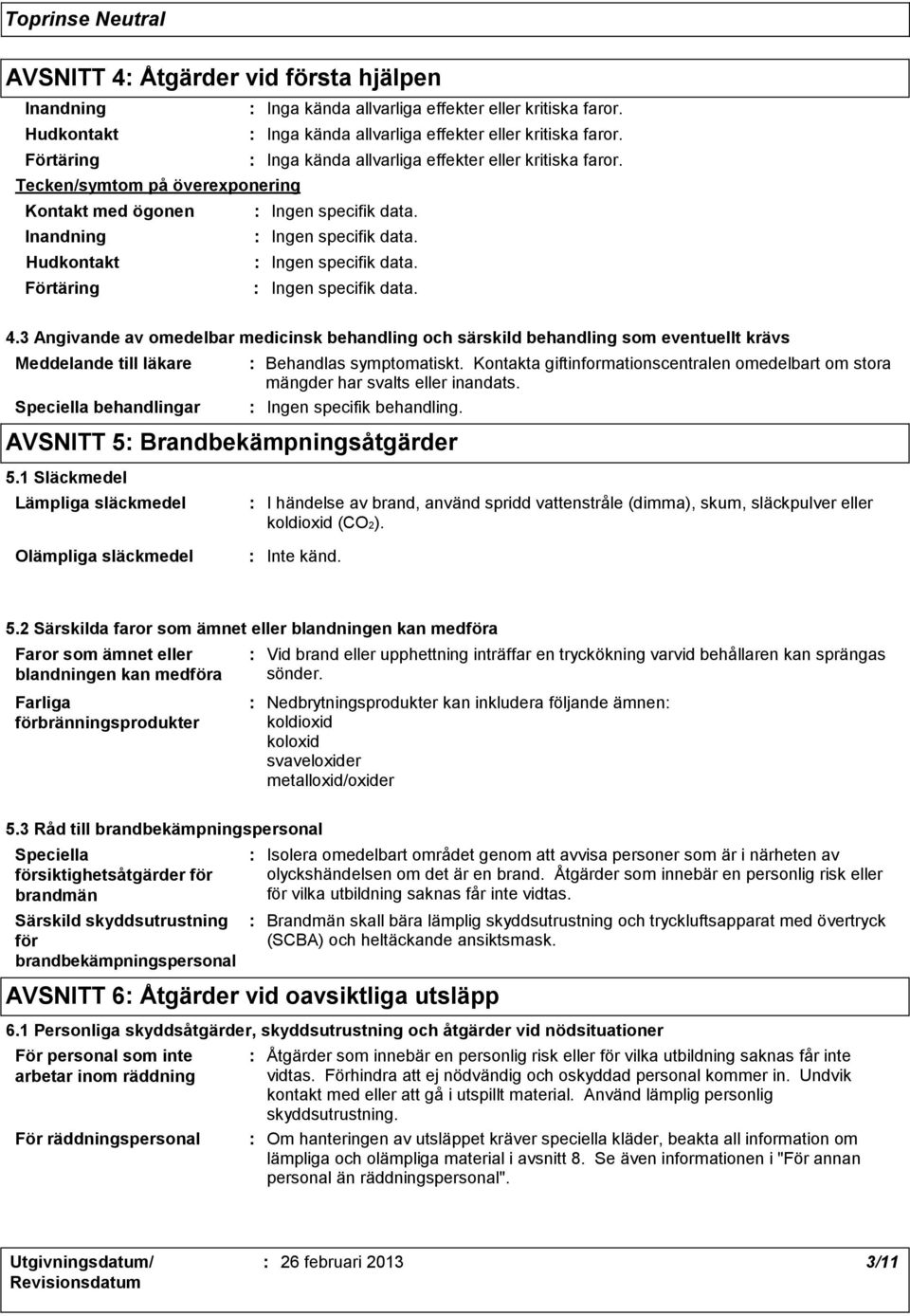 Toprinse Neutral

AVSNITT 4: Åtgärder vid första hjälpen

Inandning : Inga kända allvarliga effekter eller kritiska faror.
Hudkontakt : Inga kända allvarliga effekter eller kritiska faror.
Förtäring : Inga kända allvarliga effekter eller kritiska faror.

Tecken/symtom på överexponering
Kontakt med ögonen : Ingen specifik data.
Inandning : Ingen specifik data.
Hudkontakt : Ingen specifik data.
Förtäring : Ingen specifik data.

4.3 Angivande av omedelbar medicinsk behandling och särskild behandling som eventuellt krävs
Meddelande till läkare : Behandlas symptomatiskt. Kontakta giftinformationscentralen omedelbart om stora mängder har svalts eller inandats.
Speciella behandlingar : Ingen specifik behandling.

AVSNITT 5: Brandbekämpningsåtgärder

5.1 Släckmedel
Lämpliga släckmedel : I händelse av brand, använd spridd vattenstråle (dimma), skum, släckpulver eller koldioxid ($CO_2$).
Olämpliga släckmedel : Inte känd.

5.2 Särskilda faror som ämnet eller blandningen kan medföra
Faror som ämnet eller blandningen kan medföra : Vid brand eller upphettning inträffar en tryckökning varvid behållaren kan sprängas sönder.
Farliga förbränningsprodukter : Nedbrytningsprodukter kan inkludera följande ämnen:
koldioxid
koloxid
svaveloxider
metalloxid/oxider

5.3 Råd till brandbekämpningspersonal
Speciella försiktighetsåtgärder för brandmän : Isolera omedelbart området genom att avvisa personer som är i närheten av olyckshändelsen om det är en brand. Åtgärder som innebär en personlig risk eller för vilka utbildning saknas får inte vidtas.
Särskild skyddsutrustning för brandbekämpningspersonal : Brandmän skall bära lämplig skyddsutrustning och tryckluftsapparat med övertryck (SCBA) och heltäckande ansiktsmask.

AVSNITT 6: Åtgärder vid oavsiktliga utsläpp

6.1 Personliga skyddsåtgärder, skyddsutrustning och åtgärder vid nödsituationer
För personal som inte arbetar inom räddning : Åtgärder som innebär en personlig risk eller för vilka utbildning saknas får inte vidtas. Förhindra att ej nödvändig och oskyddad personal kommer in. Undvik kontakt med eller att gå i utspillt material. Använd lämplig personlig skyddsutrustning.
För räddningspersonal : Om hanteringen av utsläppet kräver speciella kläder, beakta all information om lämpliga och olämpliga material i avsnitt 8. Se även informationen i "För annan personal än räddningspersonal".

Utgivningsdatum/ Revisionsdatum : 26 februari 2013 3/11